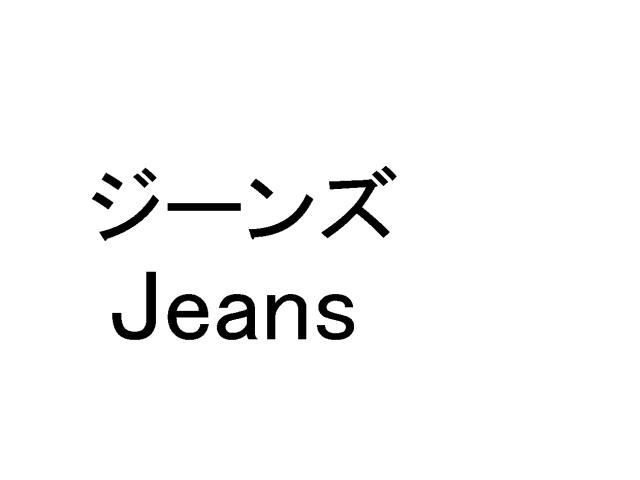 ジーンズ
Jeans